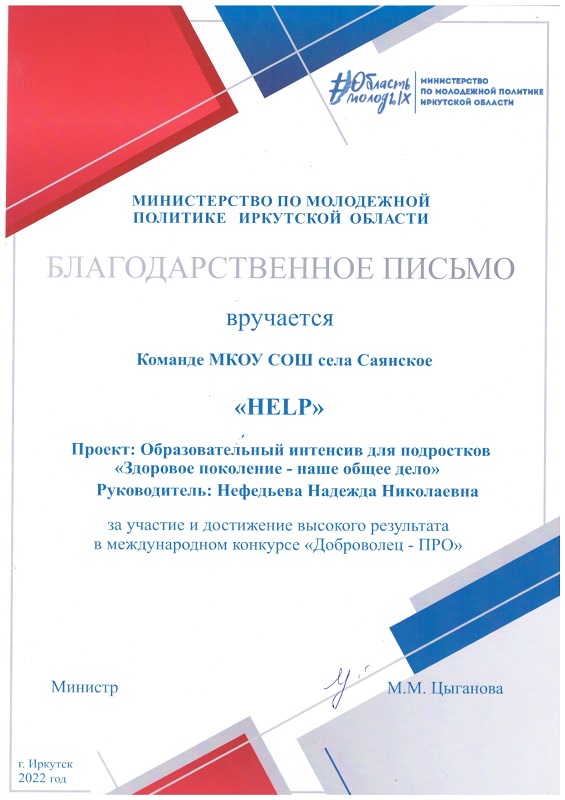 #Область молодых
МИНИСТЕРСТВО ПО МОЛОДЕЖНОЙ ПОЛИТИКЕ ИРКУТСКОЙ ОБЛАСТИ

МИНИСТЕРСТВО ПО МОЛОДЕЖНОЙ ПОЛИТИКЕ ИРКУТСКОЙ ОБЛАСТИ

БЛАГОДАРСТВЕННОЕ ПИСЬМО

вручается

Команде МКОУ СОШ села Саянское

«HELP»

Проект: Образовательный интенсив для подростков «Здоровое поколение - наше общее дело»
Руководитель: Нефедьева Надежда Николаевна

за участие и достижение высокого результата в международном конкурсе «Доброволец - ПРО»

Министр М.М. Цыганова

г. Иркутск
2022 год